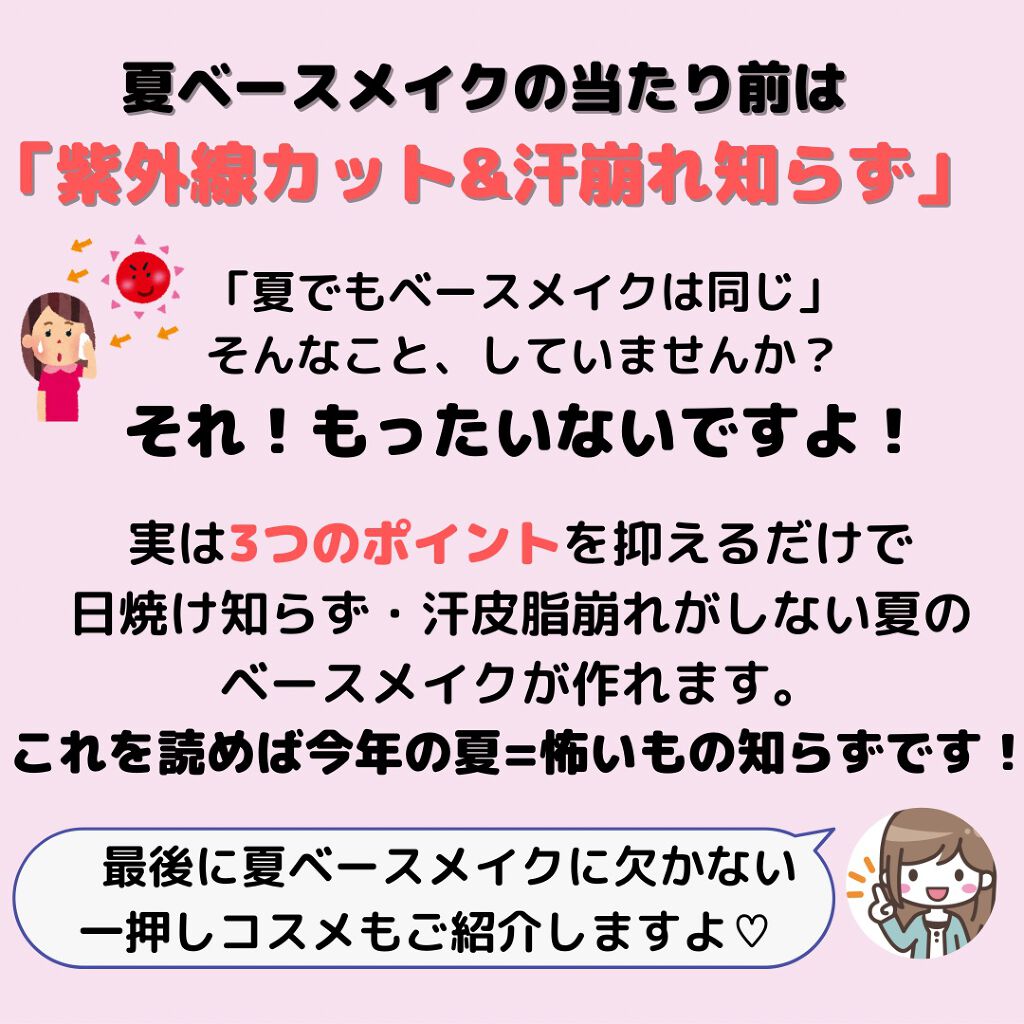 夏ベースメイクの当たり前は
「紫外線カット&汗崩れ知らず」

「夏でもベースメイクは同じ」
そんなこと、していませんか？
それ！もったいないですよ！

実は3つのポイントを抑えるだけで
日焼け知らず・汗皮脂崩れがしない夏の
ベースメイクが作れます。
これを読めば今年の夏=怖いもの知らずです！

最後に夏ベースメイクに欠かない
一押しコスメもご紹介しますよ♡